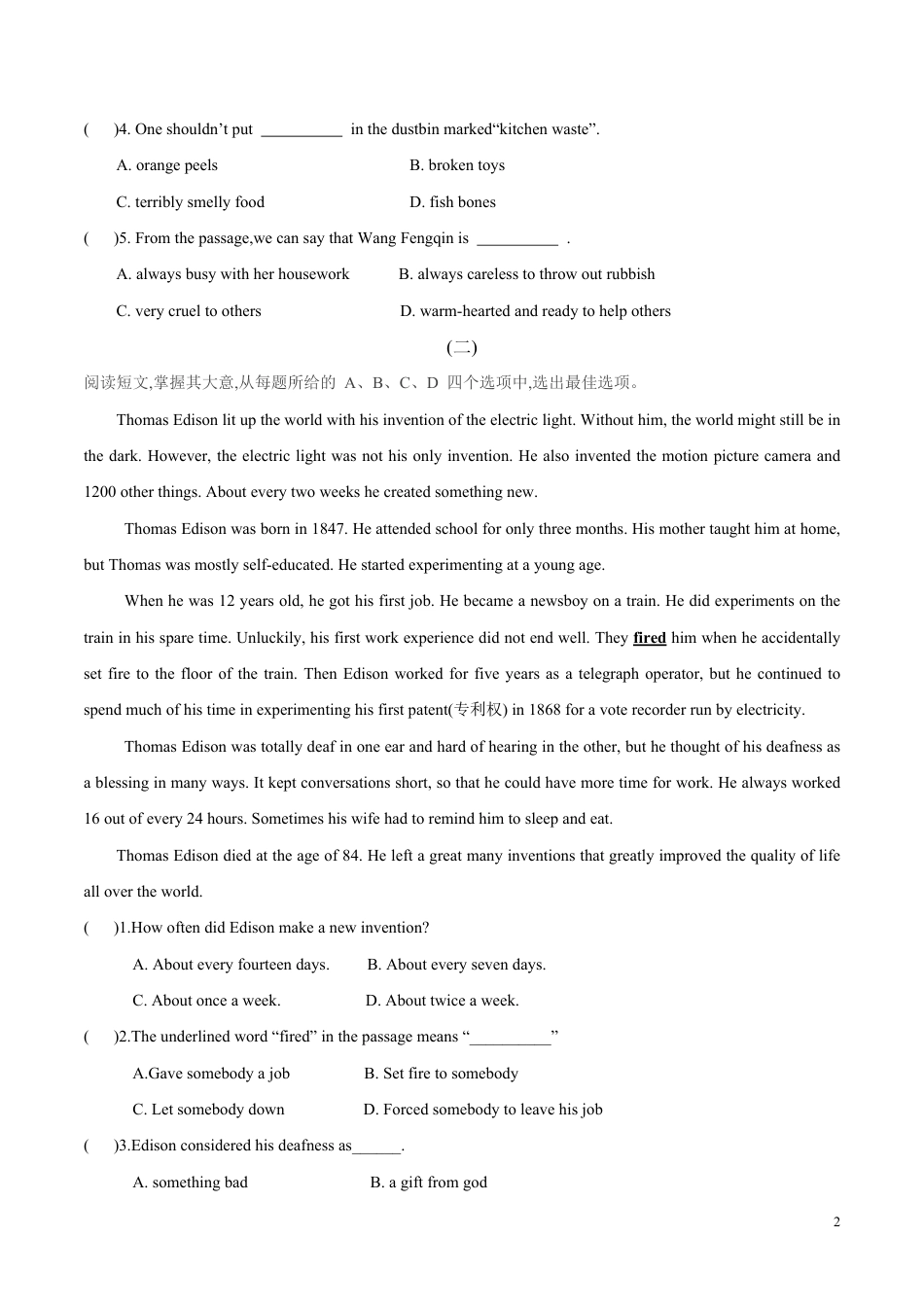 (　)4. One shouldn’t put __________ in the dustbin marked“kitchen waste”.

A. orange peels　　B. broken toys

C. terribly smelly food　　D. fish bones

(　)5. From the passage,we can say that Wang Fengqin is __________ .

A. always busy with her housework　　B. always careless to throw out rubbish

C. very cruel to others　　D. warm-hearted and ready to help others

(二)

阅读短文,掌握其大意,从每题所给的 A、B、C、D 四个选项中,选出最佳选项。

Thomas Edison lit up the world with his invention of the electric light. Without him, the world might still be in the dark. However, the electric light was not his only invention. He also invented the motion picture camera and 1200 other things. About every two weeks he created something new.

Thomas Edison was born in 1847. He attended school for only three months. His mother taught him at home, but Thomas was mostly self-educated. He started experimenting at a young age.

When he was 12 years old, he got his first job. He became a newsboy on a train. He did experiments on the train in his spare time. Unluckily, his first work experience did not end well. They fired him when he accidentally set fire to the floor of the train. Then Edison worked for five years as a telegraph operator, but he continued to spend much of his time in experimenting his first patent(专利权) in 1868 for a vote recorder run by electricity.

Thomas Edison was totally deaf in one ear and hard of hearing in the other, but he thought of his deafness as a blessing in many ways. It kept conversations short, so that he could have more time for work. He always worked 16 out of every 24 hours. Sometimes his wife had to remind him to sleep and eat.

Thomas Edison died at the age of 84. He left a great many inventions that greatly improved the quality of life all over the world.

(　)1.How often did Edison make a new invention?

A. About every fourteen days.　　B. About every seven days.

C. About once a week.　　D. About twice a week.

(　)2.The underlined word “fired” in the passage means “__________”

A.Gave somebody a job　　B. Set fire to somebody

C. Let somebody down　　D. Forced somebody to leave his job

(　)3.Edison considered his deafness as______.

A. something bad　　B. a gift from god

2